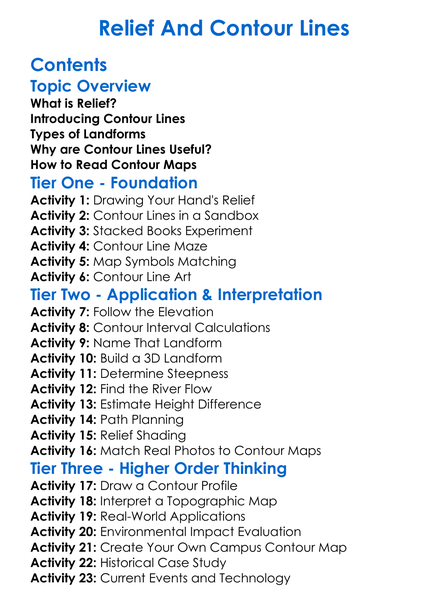 Relief And Contour Lines

Contents

Topic Overview

What is Relief?
Introducing Contour Lines
Types of Landforms
Why are Contour Lines Useful?
How to Read Contour Maps

Tier One - Foundation

Activity 1: Drawing Your Hand's Relief
Activity 2: Contour Lines in a Sandbox
Activity 3: Stacked Books Experiment
Activity 4: Contour Line Maze
Activity 5: Map Symbols Matching
Activity 6: Contour Line Art

Tier Two - Application & Interpretation

Activity 7: Follow the Elevation
Activity 8: Contour Interval Calculations
Activity 9: Name That Landform
Activity 10: Build a 3D Landform
Activity 11: Determine Steepness
Activity 12: Find the River Flow
Activity 13: Estimate Height Difference
Activity 14: Path Planning
Activity 15: Relief Shading
Activity 16: Match Real Photos to Contour Maps

Tier Three - Higher Order Thinking

Activity 17: Draw a Contour Profile
Activity 18: Interpret a Topographic Map
Activity 19: Real-World Applications
Activity 20: Environmental Impact Evaluation
Activity 21: Create Your Own Campus Contour Map
Activity 22: Historical Case Study
Activity 23: Current Events and Technology